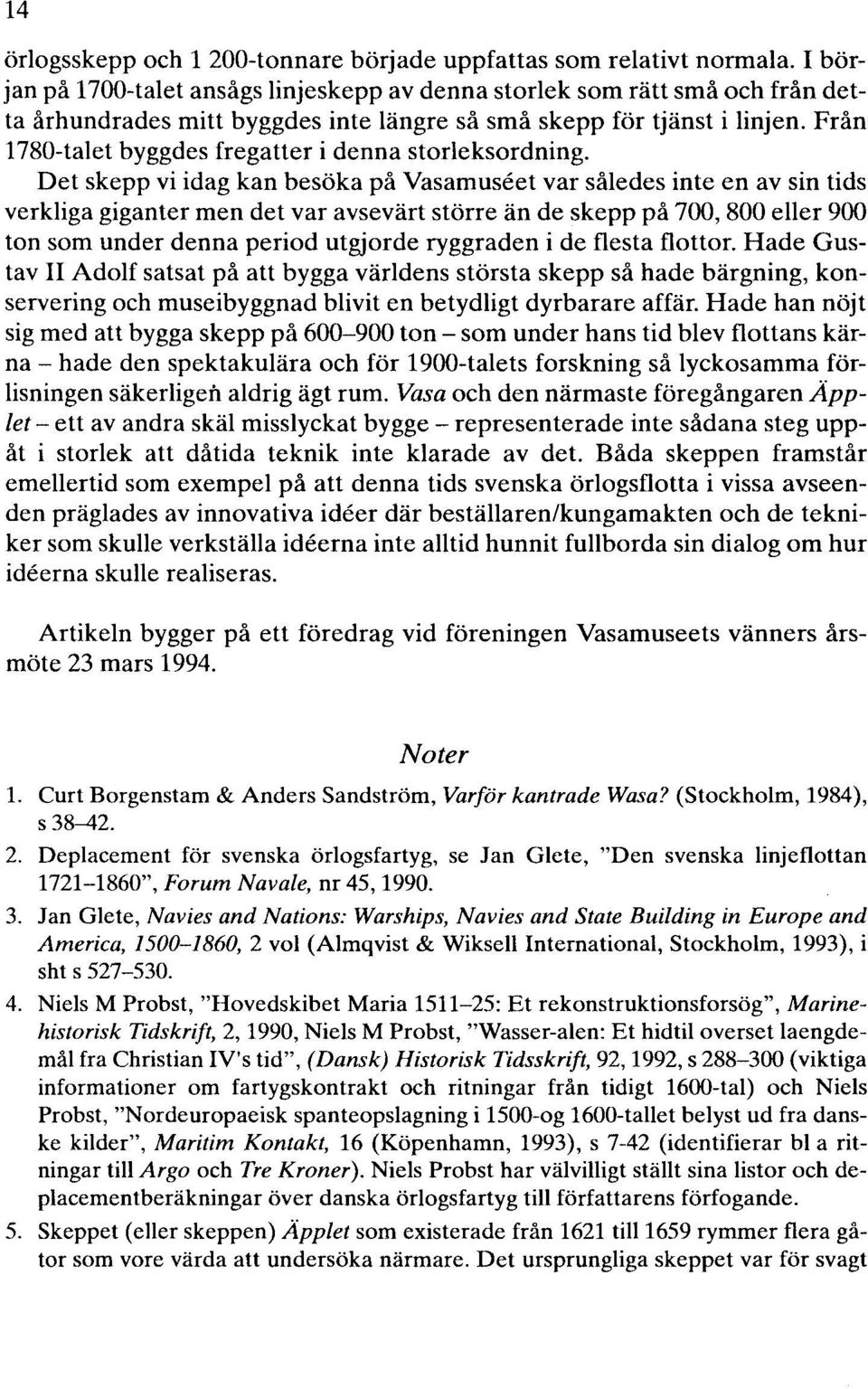 14

örlogsskepp och 1 200-tonnare började uppfattas som relativt normala. I början på 1700-talet ansågs linjeskepp av denna storlek som rätt små och från detta århundrades mitt byggdes inte längre så små skepp för tjänst i linjen. Från 1780-talet byggdes fregatter i denna storleksordning.

Det skepp vi idag kan besöka på Vasamuséet var således inte en av sin tids verkliga giganter men det var avsevärt större än de skepp på 700, 800 eller 900 ton som under denna period utgjorde ryggraden i de flesta flottor. Hade Gustav II Adolf satsat på att bygga världens största skepp så hade bärgning, konservering och museibyggnad blivit en betydligt dyrbarare affär. Hade han nöjt sig med att bygga skepp på 600–900 ton – som under hans tid blev flottans kärna – hade den spektakulära och för 1900-talets forskning så lyckosamma förlisningen säkerligen aldrig ägt rum. Vasa och den närmaste föregångaren Äpplet – ett av andra skäl misslyckat bygge – representerade inte sådana steg uppåt i storlek att dåtida teknik inte klarade av det. Båda skeppen framstår emellertid som exempel på att denna tids svenska örlogsflotta i vissa avseenden präglades av innovativa idéer där beställaren/kungamakten och de tekniker som skulle verkställa idéerna inte alltid hunnit fullborda sin dialog om hur idéerna skulle realiseras.

Artikeln bygger på ett föredrag vid föreningen Vasamuseets vänners årsmöte 23 mars 1994.

Noter

1. Curt Borgenstam & Anders Sandström, Varför kantrade Wasa? (Stockholm, 1984), s 38–42.
2. Deplacement för svenska örlogsfartyg, se Jan Glete, "Den svenska linjeflottan 1721–1860", Forum Navale, nr 45, 1990.
3. Jan Glete, Navies and Nations: Warships, Navies and State Building in Europe and America, 1500–1860, 2 vol (Almqvist & Wiksell International, Stockholm, 1993), i sht s 527–530.
4. Niels M Probst, "Hovedskibet Maria 1511–25: Et rekonstruktionsforsög", Marinehistorisk Tidskrift, 2, 1990, Niels M Probst, "Wasser-alen: Et hidtil overset laengdemål fra Christian IV's tid", (Dansk) Historisk Tidsskrift, 92, 1992, s 288–300 (viktiga informationer om fartygskontrakt och ritningar från tidigt 1600-tal) och Niels Probst, "Nordeuropaeisk spanteopslagning i 1500-og 1600-tallet belyst ud fra danske kilder", Maritim Kontakt, 16 (Köpenhamn, 1993), s 7-42 (identifierar bl a ritningar till Argo och Tre Kroner). Niels Probst har välvilligt ställt sina listor och deplacementberäkningar över danska örlogsfartyg till författarens förfogande.
5. Skeppet (eller skeppen) Äpplet som existerade från 1621 till 1659 rymmer flera gåtor som vore värda att undersöka närmare. Det ursprungliga skeppet var för svagt